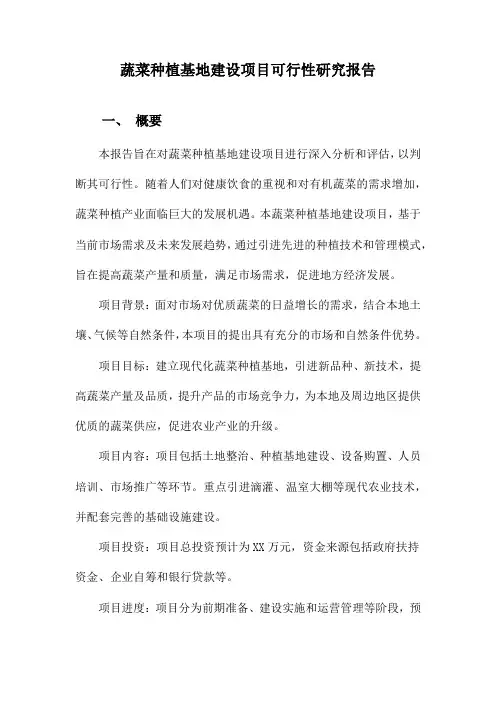 蔬菜种植基地建设项目可行性研究报告

一、 概要

本报告旨在对蔬菜种植基地建设项目进行深入分析和评估，以判断其可行性。随着人们对健康饮食的重视和对有机蔬菜的需求增加，蔬菜种植产业面临巨大的发展机遇。本蔬菜种植基地建设项目，基于当前市场需求及未来发展趋势，通过引进先进的种植技术和管理模式，旨在提高蔬菜产量和质量，满足市场需求，促进地方经济发展。

项目背景：面对市场对优质蔬菜的日益增长的需求，结合本地土壤、气候等自然条件，本项目的提出具有充分的市场和自然条件优势。

项目目标：建立现代化蔬菜种植基地，引进新品种、新技术，提高蔬菜产量及品质，提升产品的市场竞争力，为本地及周边地区提供优质的蔬菜供应，促进农业产业的升级。

项目内容：项目包括土地整治、种植基地建设、设备购置、人员培训、市场推广等环节。重点引进滴灌、温室大棚等现代农业技术，并配套完善的基础设施建设。

项目投资：项目总投资预计为XX万元，资金来源包括政府扶持资金、企业自筹和银行贷款等。

项目进度：项目分为前期准备、建设实施和运营管理等阶段，预